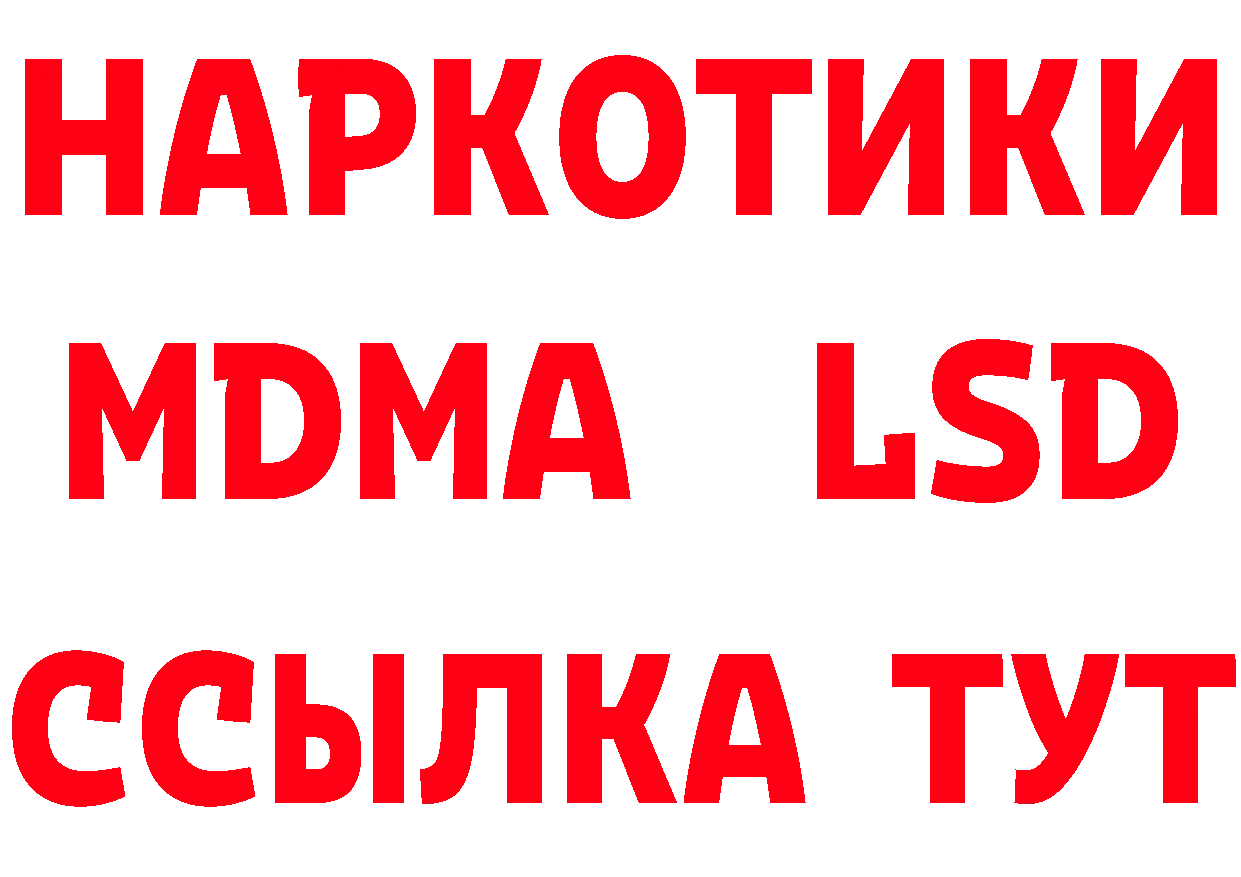 НАРКОТИКИ
MDMA LSD
ССЫЛКА ТУТ